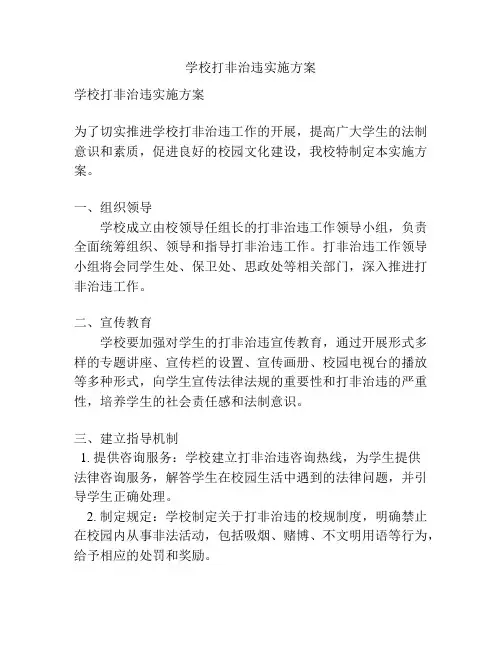 学校打非治违实施方案

学校打非治违实施方案

为了切实推进学校打非治违工作的开展，提高广大学生的法制意识和素质，促进良好的校园文化建设，我校特制定本实施方案。

一、组织领导
学校成立由校领导任组长的打非治违工作领导小组，负责全面统筹组织、领导和指导打非治违工作。打非治违工作领导小组将会同学生处、保卫处、思政处等相关部门，深入推进打非治违工作。

二、宣传教育
学校要加强对学生的打非治违宣传教育，通过开展形式多样的专题讲座、宣传栏的设置、宣传画册、校园电视台的播放等多种形式，向学生宣传法律法规的重要性和打非治违的严重性，培养学生的社会责任感和法制意识。

三、建立指导机制
1. 提供咨询服务：学校建立打非治违咨询热线，为学生提供法律咨询服务，解答学生在校园生活中遇到的法律问题，并引导学生正确处理。
2. 制定规定：学校制定关于打非治违的校规制度，明确禁止在校园内从事非法活动，包括吸烟、赌博、不文明用语等行为，给予相应的处罚和奖励。